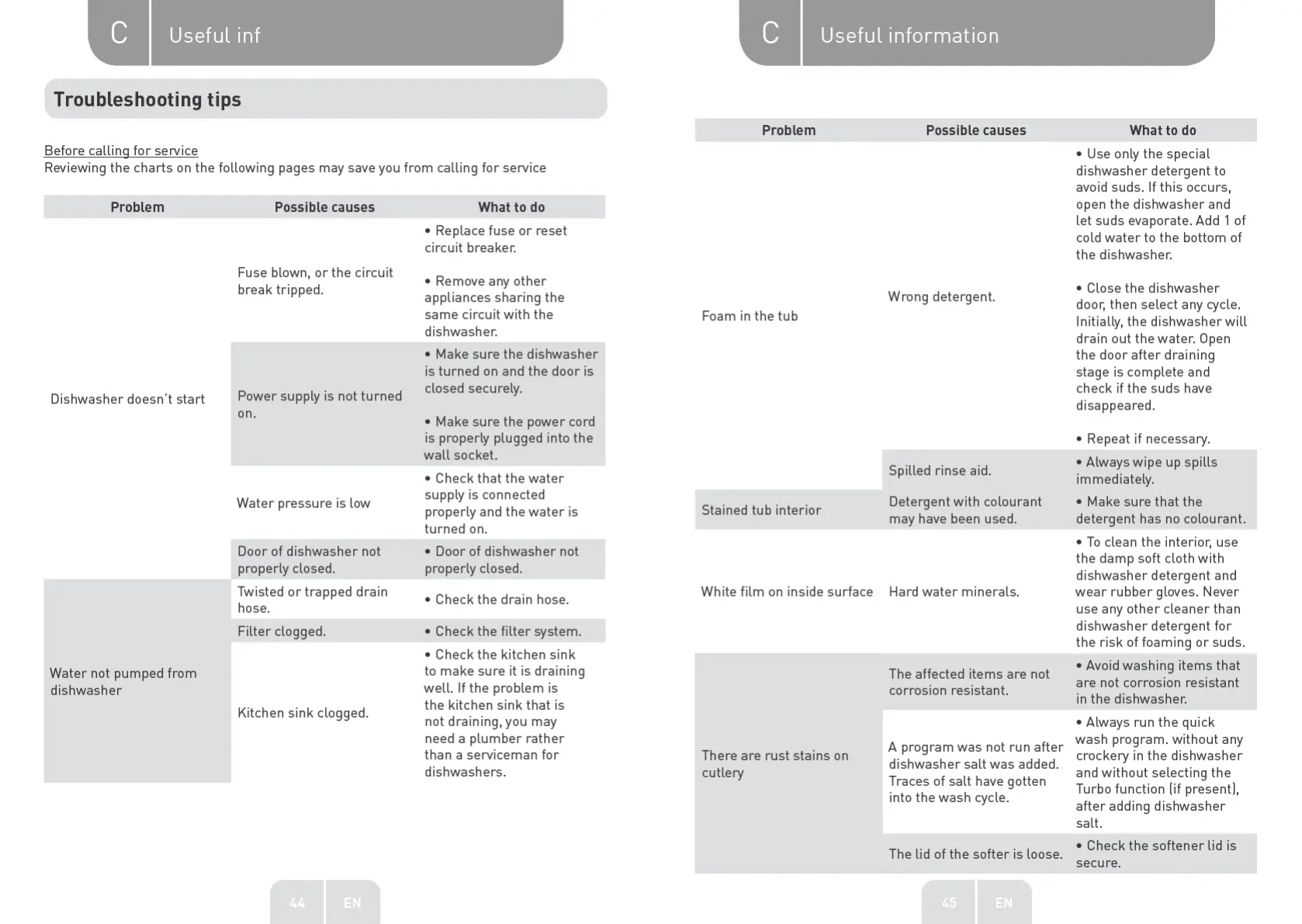 C Useful inf

Troubleshooting tips

Before calling for service
Reviewing the charts on the following pages may save you from calling for service

| Problem | Possible causes | What to do |
|---|---|---|
| Dishwasher doesn't start | Fuse blown, or the circuit break tripped. | • Replace fuse or reset circuit breaker. • Remove any other appliances sharing the same circuit with the dishwasher. |
| | Power supply is not turned on. | • Make sure the dishwasher is turned on and the door is closed securely. • Make sure the power cord is properly plugged into the wall socket. |
| | Water pressure is low | • Check that the water supply is connected properly and the water is turned on. |
| | Door of dishwasher not properly closed. | • Door of dishwasher not properly closed. |
| Water not pumped from dishwasher | Twisted or trapped drain hose. | • Check the drain hose. |
| | Filter clogged. | • Check the filter system. |
| | Kitchen sink clogged. | • Check the kitchen sink to make sure it is draining well. If the problem is the kitchen sink that is not draining, you may need a plumber rather than a serviceman for dishwashers. |

44 EN

C Useful information

| Problem | Possible causes | What to do |
|---|---|---|
| Foam in the tub | Wrong detergent. | • Use only the special dishwasher detergent to avoid suds. If this occurs, open the dishwasher and let suds evaporate. Add 1 of cold water to the bottom of the dishwasher. • Close the dishwasher door, then select any cycle. Initially, the dishwasher will drain out the water. Open the door after draining stage is complete and check if the suds have disappeared. • Repeat if necessary. |
| | Spilled rinse aid. | • Always wipe up spills immediately. |
| Stained tub interior | Detergent with colourant may have been used. | • Make sure that the detergent has no colourant. |
| White film on inside surface | Hard water minerals. | • To clean the interior, use the damp soft cloth with dishwasher detergent and wear rubber gloves. Never use any other cleaner than dishwasher detergent for the risk of foaming or suds. |
| There are rust stains on cutlery | The affected items are not corrosion resistant. | • Avoid washing items that are not corrosion resistant in the dishwasher. |
| | A program was not run after dishwasher salt was added. Traces of salt have gotten into the wash cycle. | • Always run the quick wash program. without any crockery in the dishwasher and without selecting the Turbo function (if present), after adding dishwasher salt. |
| | The lid of the softer is loose. | • Check the softener lid is secure. |

45 EN